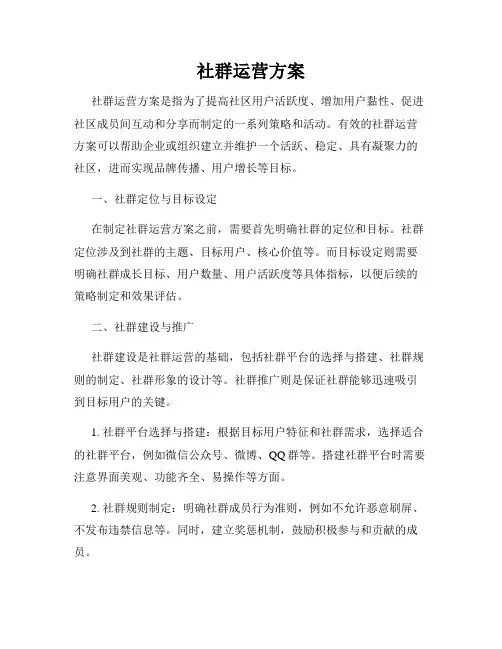 社群运营方案

社群运营方案是指为了提高社区用户活跃度、增加用户黏性、促进社区成员间互动和分享而制定的一系列策略和活动。有效的社群运营方案可以帮助企业或组织建立并维护一个活跃、稳定、具有凝聚力的社区，进而实现品牌传播、用户增长等目标。

一、社群定位与目标设定

在制定社群运营方案之前，需要首先明确社群的定位和目标。社群定位涉及到社群的主题、目标用户、核心价值等。而目标设定则需要明确社群成长目标、用户数量、用户活跃度等具体指标，以便后续的策略制定和效果评估。

二、社群建设与推广

社群建设是社群运营的基础，包括社群平台的选择与搭建、社群规则的制定、社群形象的设计等。社群推广则是保证社群能够迅速吸引到目标用户的关键。

1. 社群平台选择与搭建：根据目标用户特征和社群需求，选择适合的社群平台，例如微信公众号、微博、QQ群等。搭建社群平台时需要注意界面美观、功能齐全、易操作等方面。

2. 社群规则制定：明确社群成员行为准则，例如不允许恶意刷屏、不发布违禁信息等。同时，建立奖惩机制，鼓励积极参与和贡献的成员。